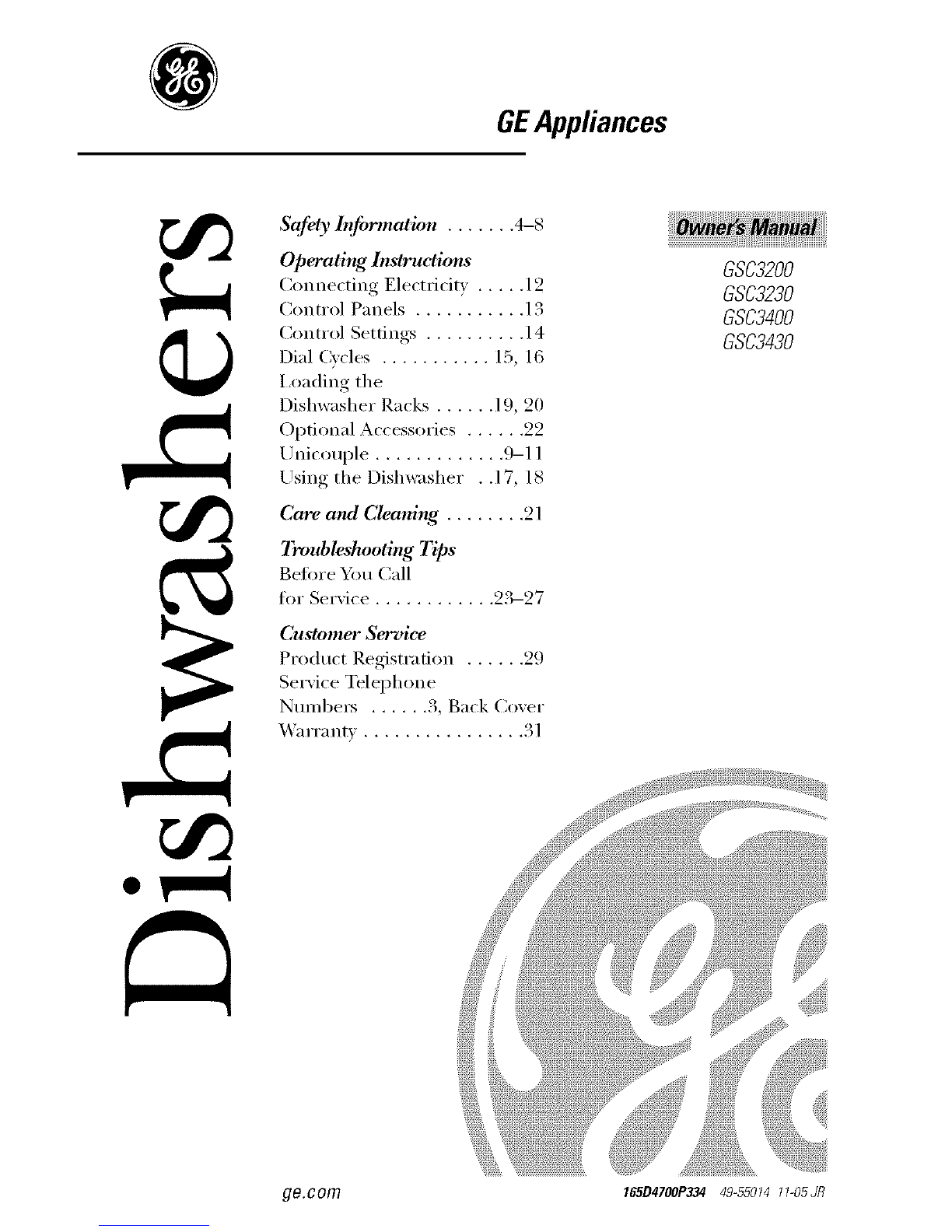 GE Appliances

Dishwashers

Safety Information . . . . . . .4–8

Operating Instructions
Connecting Electricity . . . . .12
Control Panels . . . . . . . . . . .13
Control Settings . . . . . . . . . .14
Dial Cycles . . . . . . . . . . . 15, 16
Loading the Dishwasher Racks . . . . . .19, 20
Optional Accessories . . . . . .22
Unicouple . . . . . . . . . . . . .9–11
Using the Dishwasher . .17, 18

Care and Cleaning . . . . . . . .21

Troubleshooting Tips
Before You Call for Service . . . . . . . . . . . .23–27

Customer Service
Product Registration . . . . . .29
Service Telephone Numbers . . . . . .3, Back Cover
Warranty . . . . . . . . . . . . . . . .31

Owner's Manual

GSC3200
GSC3230
GSC3400
GSC3430

ge.com

165D4700P334 49-55014 11-05 JR